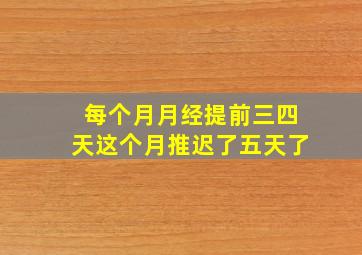 每个月月经提前三四天这个月推迟了五天了